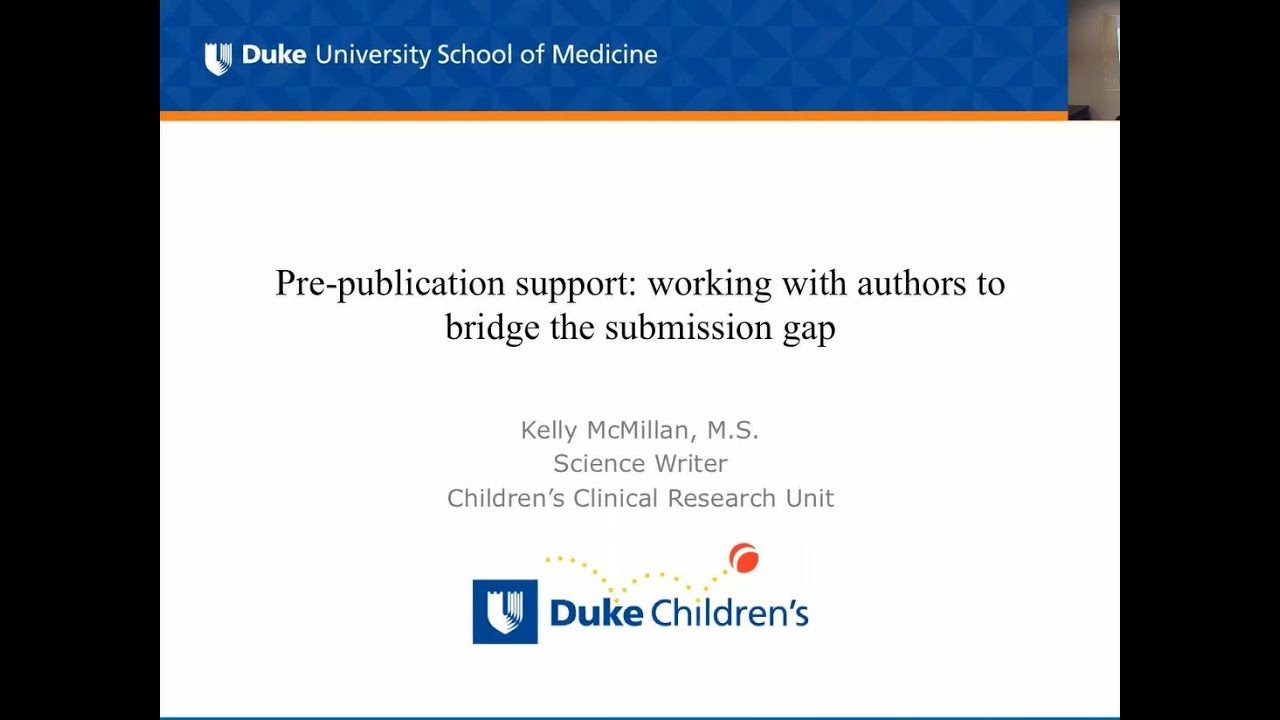 Duke University School of Medicine

Pre-publication support: working with authors to bridge the submission gap

Kelly McMillan, M.S.
Science Writer
Children's Clinical Research Unit

Duke Children's